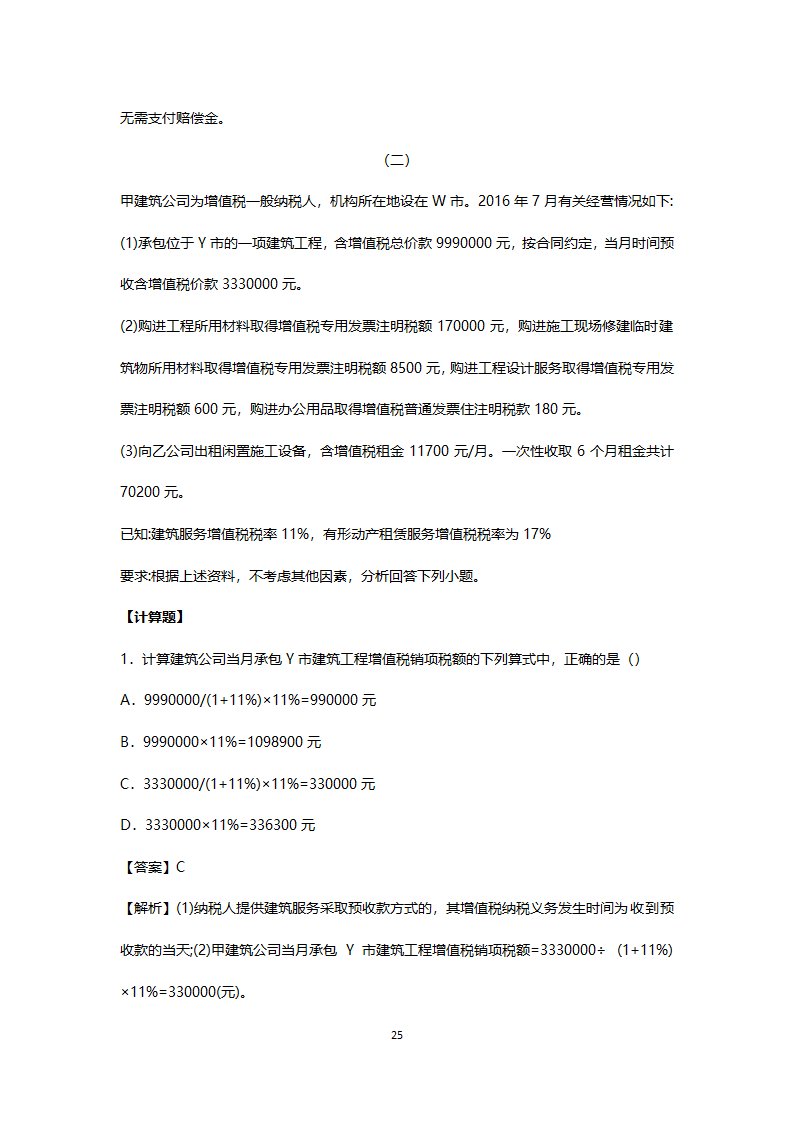 无需支付赔偿金。

（二）

甲建筑公司为增值税一般纳税人，机构所在地设在 W 市。2016 年 7 月有关经营情况如下:

(1)承包位于 Y 市的一项建筑工程，含增值税总价款 9990000 元，按合同约定，当月时间预收含增值税价款 3330000 元。

(2)购进工程所用材料取得增值税专用发票注明税额 170000 元，购进施工现场修建临时建筑物所用材料取得增值税专用发票注明税额 8500 元，购进工程设计服务取得增值税专用发票注明税额 600 元，购进办公用品取得增值税普通发票住注明税款 180 元。

(3)向乙公司出租闲置施工设备，含增值税租金 11700 元/月。一次性收取 6 个月租金共计 70200 元。

已知:建筑服务增值税税率 11%，有形动产租赁服务增值税税率为 17%

要求:根据上述资料，不考虑其他因素，分析回答下列小题。

【计算题】

1．计算建筑公司当月承包 Y 市建筑工程增值税销项税额的下列算式中，正确的是（）

A．9990000/(1+11%)×11%=990000 元

B．9990000×11%=1098900 元

C．3330000/(1+11%)×11%=330000 元

D．3330000×11%=336300 元

【答案】C

【解析】(1)纳税人提供建筑服务采取预收款方式的，其增值税纳税义务发生时间为收到预收款的当天;(2)甲建筑公司当月承包 Y 市建筑工程增值税销项税额=3330000÷（1+11%)×11%=330000(元)。

25